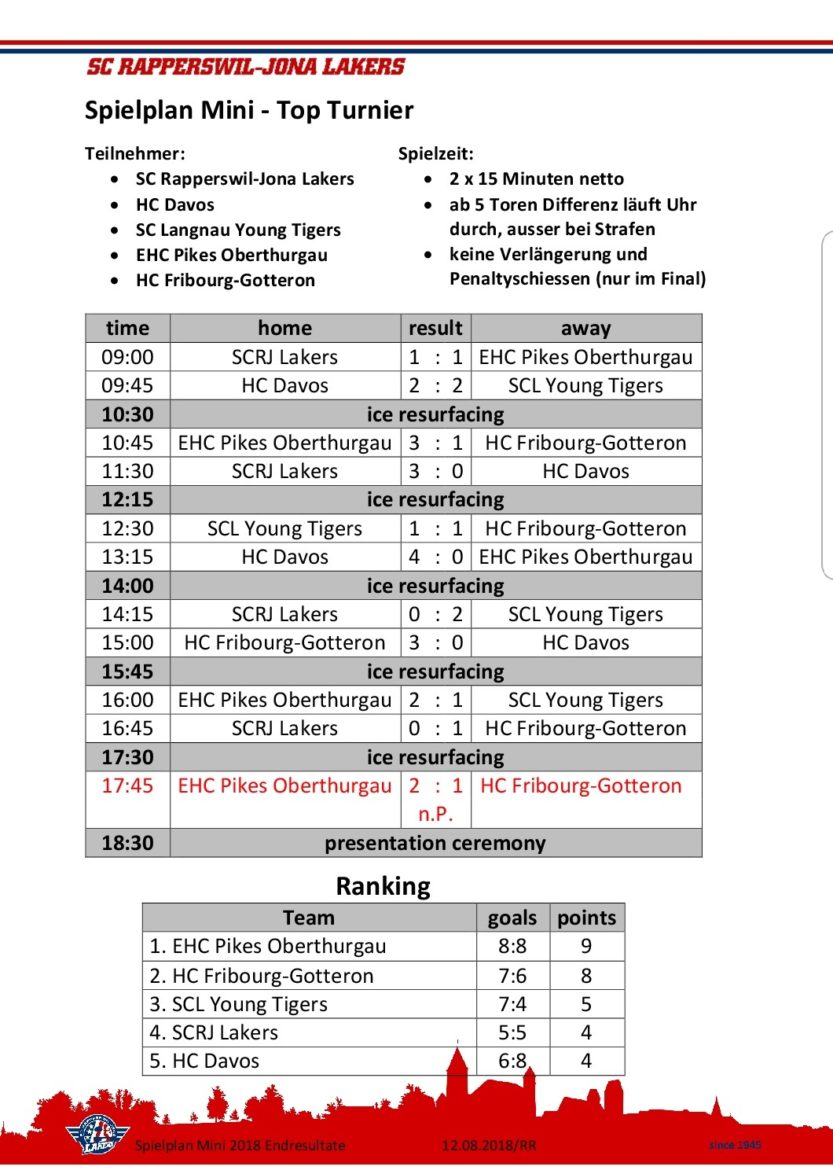 SC RAPPERSWIL-JONA LAKERS

Spielplan Mini - Top Turnier

Teilnehmer:
- SC Rapperswil-Jona Lakers
- HC Davos
- SC Langnau Young Tigers
- EHC Pikes Oberthurgau
- HC Fribourg-Gotteron

Spielzeit:
- 2 x 15 Minuten netto
- ab 5 Toren Differenz läuft Uhr durch, ausser bei Strafen
- keine Verlängerung und Penaltyschiessen (nur im Final)

| time | home | result | away |
|---|---|---|---|
| 09:00 | SCRJ Lakers | 1 : 1 | EHC Pikes Oberthurgau |
| 09:45 | HC Davos | 2 : 2 | SCL Young Tigers |
| 10:30 | ice resurfacing | | |
| 10:45 | EHC Pikes Oberthurgau | 3 : 1 | HC Fribourg-Gotteron |
| 11:30 | SCRJ Lakers | 3 : 0 | HC Davos |
| 12:15 | ice resurfacing | | |
| 12:30 | SCL Young Tigers | 1 : 1 | HC Fribourg-Gotteron |
| 13:15 | HC Davos | 4 : 0 | EHC Pikes Oberthurgau |
| 14:00 | ice resurfacing | | |
| 14:15 | SCRJ Lakers | 0 : 2 | SCL Young Tigers |
| 15:00 | HC Fribourg-Gotteron | 3 : 0 | HC Davos |
| 15:45 | ice resurfacing | | |
| 16:00 | EHC Pikes Oberthurgau | 2 : 1 | SCL Young Tigers |
| 16:45 | SCRJ Lakers | 0 : 1 | HC Fribourg-Gotteron |
| 17:30 | ice resurfacing | | |
| 17:45 | EHC Pikes Oberthurgau | 2 : 1 n.P. | HC Fribourg-Gotteron |
| 18:30 | presentation ceremony | | |

Ranking

| Team | goals | points |
|---|---|---|
| 1. EHC Pikes Oberthurgau | 8:8 | 9 |
| 2. HC Fribourg-Gotteron | 7:6 | 8 |
| 3. SCL Young Tigers | 7:4 | 5 |
| 4. SCRJ Lakers | 5:5 | 4 |
| 5. HC Davos | 6:8 | 4 |

Lakers

Spielplan Mini 2018 Endresultate 12.08.2018/RR since 1945